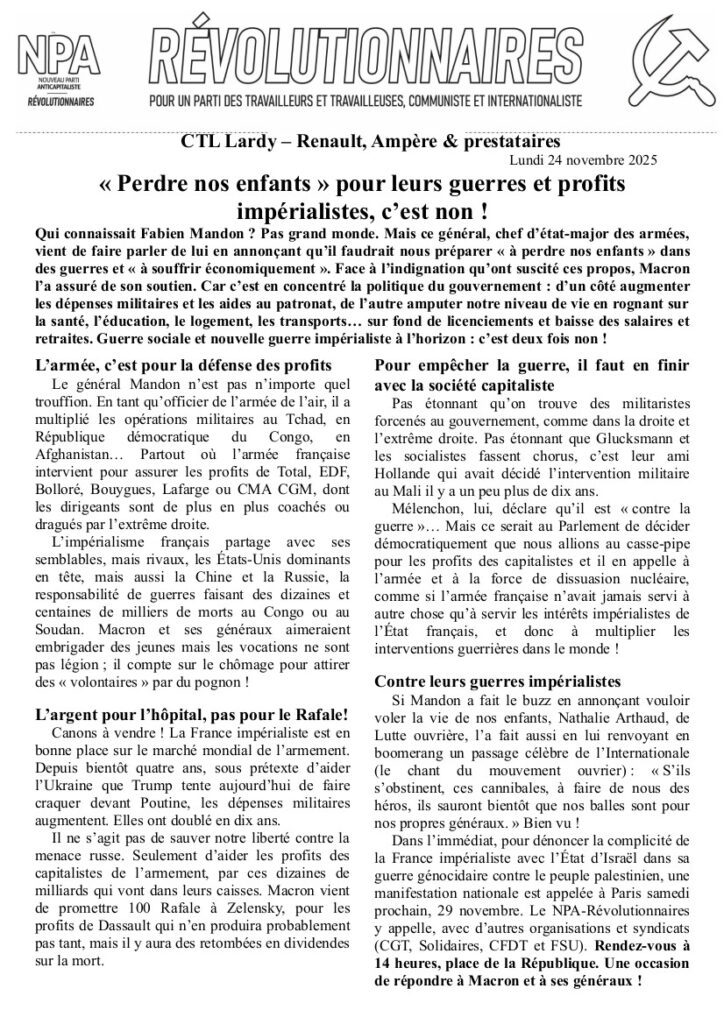 NPA
NOUVEAU PARTI ANTICAPITALISTE
RÉVOLUTIONNAIRES

RÉVOLUTIONNAIRES
POUR UN PARTI DES TRAVAILLEURS ET TRAVAILLEUSES, COMMUNISTE ET INTERNATIONALISTE

CTL Lardy – Renault, Ampère & prestataires
Lundi 24 novembre 2025

« Perdre nos enfants » pour leurs guerres et profits impérialistes, c'est non !

Qui connaissait Fabien Mandon ? Pas grand monde. Mais ce général, chef d'état-major des armées, vient de faire parler de lui en annonçant qu'il faudrait nous préparer « à perdre nos enfants » dans des guerres et « à souffrir économiquement ». Face à l'indignation qu'ont suscité ces propos, Macron l'a assuré de son soutien. Car c'est en concentré la politique du gouvernement : d'un côté augmenter les dépenses militaires et les aides au patronat, de l'autre amputer notre niveau de vie en rognant sur la santé, l'éducation, le logement, les transports… sur fond de licenciements et baisse des salaires et retraites. Guerre sociale et nouvelle guerre impérialiste à l'horizon : c'est deux fois non !

L'armée, c'est pour la défense des profits
Le général Mandon n'est pas n'importe quel trouffion. En tant qu'officier de l'armée de l'air, il a multiplié les opérations militaires au Tchad, en République démocratique du Congo, en Afghanistan… Partout où l'armée française intervient pour assurer les profits de Total, EDF, Bolloré, Bouygues, Lafarge ou CMA CGM, dont les dirigeants sont de plus en plus coachés ou dragués par l'extrême droite.
L'impérialisme français partage avec ses semblables, mais rivaux, les États-Unis dominants en tête, mais aussi la Chine et la Russie, la responsabilité de guerres faisant des dizaines et centaines de milliers de morts au Congo ou au Soudan. Macron et ses généraux aimeraient embrigader des jeunes mais les vocations ne sont pas légion ; il compte sur le chômage pour attirer des « volontaires » par du pognon !

L'argent pour l'hôpital, pas pour le Rafale!
Canons à vendre ! La France impérialiste est en bonne place sur le marché mondial de l'armement. Depuis bientôt quatre ans, sous prétexte d'aider l'Ukraine que Trump tente aujourd'hui de faire craquer devant Poutine, les dépenses militaires augmentent. Elles ont doublé en dix ans.
Il ne s'agit pas de sauver notre liberté contre la menace russe. Seulement d'aider les profits des capitalistes de l'armement, par ces dizaines de milliards qui vont dans leurs caisses. Macron vient de promettre 100 Rafale à Zelensky, pour les profits de Dassault qui n'en produira probablement pas tant, mais il y aura des retombées en dividendes sur la mort.

Pour empêcher la guerre, il faut en finir avec la société capitaliste
Pas étonnant qu'on trouve des militaristes forcenés au gouvernement, comme dans la droite et l'extrême droite. Pas étonnant que Glucksmann et les socialistes fassent chorus, c'est leur ami Hollande qui avait décidé l'intervention militaire au Mali il y a un peu plus de dix ans.
Mélenchon, lui, déclare qu'il est « contre la guerre »… Mais ce serait au Parlement de décider démocratiquement que nous allions au casse-pipe pour les profits des capitalistes et il en appelle à l'armée et à la force de dissuasion nucléaire, comme si l'armée française n'avait jamais servi à autre chose qu'à servir les intérêts impérialistes de l'État français, et donc à multiplier les interventions guerrières dans le monde !

Contre leurs guerres impérialistes
Si Mandon a fait le buzz en annonçant vouloir voler la vie de nos enfants, Nathalie Arthaud, de Lutte ouvrière, l'a fait aussi en lui renvoyant en boomerang un passage célèbre de l'Internationale (le chant du mouvement ouvrier) : « S'ils s'obstinent, ces cannibales, à faire de nous des héros, ils sauront bientôt que nos balles sont pour nos propres généraux. » Bien vu !
Dans l'immédiat, pour dénoncer la complicité de la France impérialiste avec l'État d'Israël dans sa guerre génocidaire contre le peuple palestinien, une manifestation nationale est appelée à Paris samedi prochain, 29 novembre. Le NPA-Révolutionnaires y appelle, avec d'autres organisations et syndicats (CGT, Solidaires, CFDT et FSU). Rendez-vous à 14 heures, place de la République. Une occasion de répondre à Macron et à ses généraux !